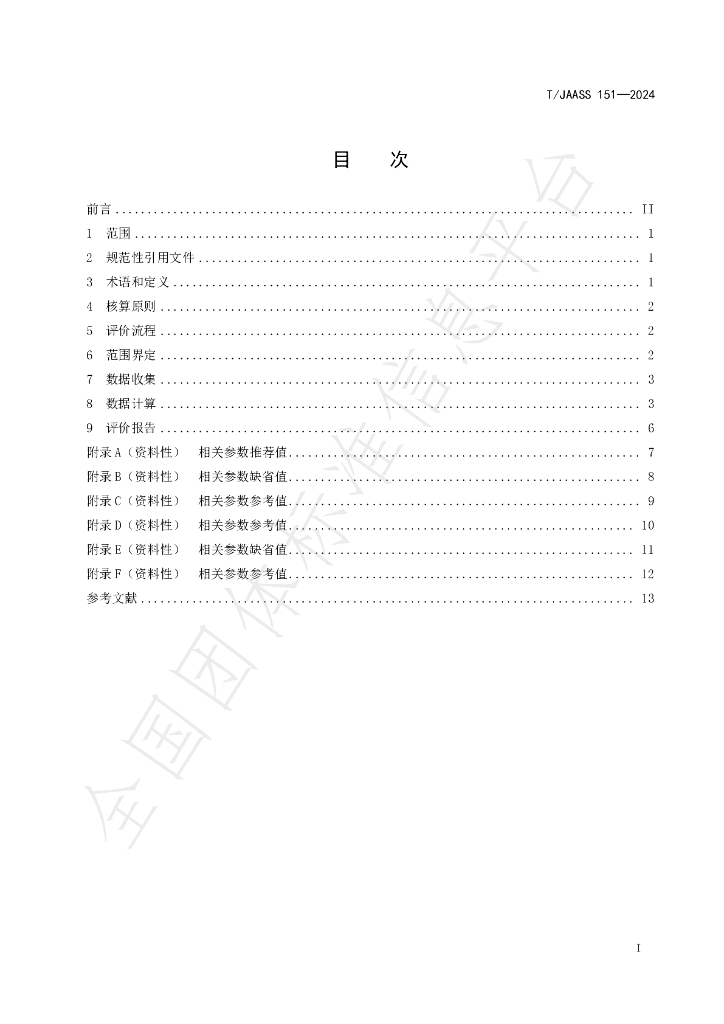 T/JAASS 151—2024

目 次

前言 II
1 范围 1
2 规范性引用文件 1
3 术语和定义 1
4 核算原则 2
5 评价流程 2
6 范围界定 2
7 数据收集 3
8 数据计算 3
9 评价报告 6
附录A（资料性） 相关参数推荐值 7
附录B（资料性） 相关参数缺省值 8
附录C（资料性） 相关参数参考值 9
附录D（资料性） 相关参数参考值 10
附录E（资料性） 相关参数缺省值 11
附录F（资料性） 相关参数参考值 12
参考文献 13

I

全国团体标准信息平台